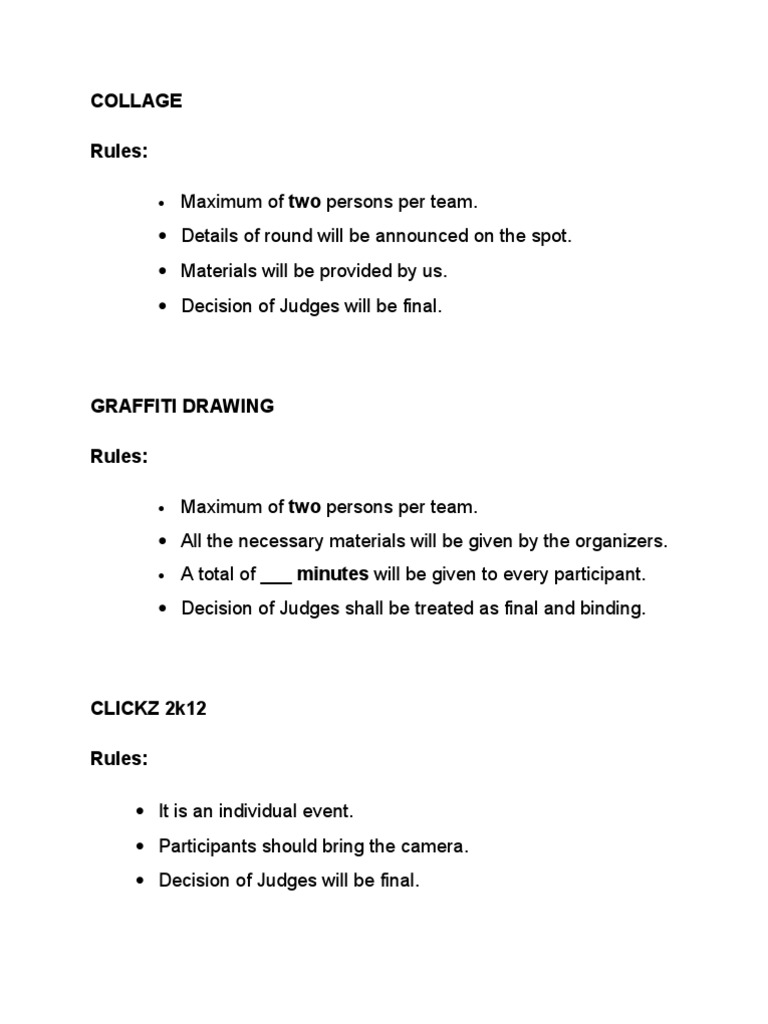 COLLAGE

Rules:

• Maximum of two persons per team.
• Details of round will be announced on the spot.
• Materials will be provided by us.
• Decision of Judges will be final.

GRAFFITI DRAWING

Rules:

• Maximum of two persons per team.
• All the necessary materials will be given by the organizers.
• A total of ____ minutes will be given to every participant.
• Decision of Judges shall be treated as final and binding.

CLICKZ 2k12

Rules:

• It is an individual event.
• Participants should bring the camera.
• Decision of Judges will be final.